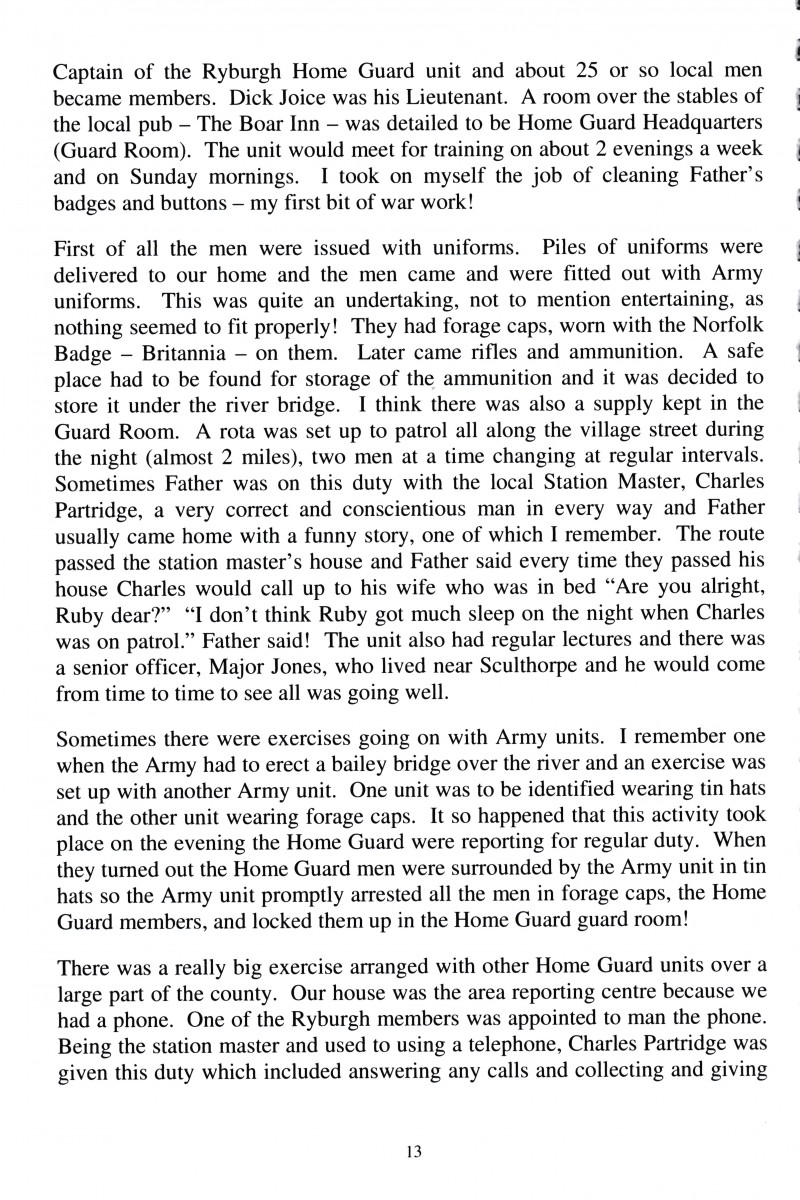 Captain of the Ryburgh Home Guard unit and about 25 or so local men became members. Dick Joice was his Lieutenant. A room over the stables of the local pub – The Boar Inn – was detailed to be Home Guard Headquarters (Guard Room). The unit would meet for training on about 2 evenings a week and on Sunday mornings. I took on myself the job of cleaning Father's badges and buttons – my first bit of war work!

First of all the men were issued with uniforms. Piles of uniforms were delivered to our home and the men came and were fitted out with Army uniforms. This was quite an undertaking, not to mention entertaining, as nothing seemed to fit properly! They had forage caps, worn with the Norfolk Badge – Britannia – on them. Later came rifles and ammunition. A safe place had to be found for storage of the ammunition and it was decided to store it under the river bridge. I think there was also a supply kept in the Guard Room. A rota was set up to patrol all along the village street during the night (almost 2 miles), two men at a time changing at regular intervals. Sometimes Father was on this duty with the local Station Master, Charles Partridge, a very correct and conscientious man in every way and Father usually came home with a funny story, one of which I remember. The route passed the station master's house and Father said every time they passed his house Charles would call up to his wife who was in bed "Are you alright, Ruby dear?" "I don't think Ruby got much sleep on the night when Charles was on patrol." Father said! The unit also had regular lectures and there was a senior officer, Major Jones, who lived near Sculthorpe and he would come from time to time to see all was going well.

Sometimes there were exercises going on with Army units. I remember one when the Army had to erect a bailey bridge over the river and an exercise was set up with another Army unit. One unit was to be identified wearing tin hats and the other unit wearing forage caps. It so happened that this activity took place on the evening the Home Guard were reporting for regular duty. When they turned out the Home Guard men were surrounded by the Army unit in tin hats so the Army unit promptly arrested all the men in forage caps, the Home Guard members, and locked them up in the Home Guard guard room!

There was a really big exercise arranged with other Home Guard units over a large part of the county. Our house was the area reporting centre because we had a phone. One of the Ryburgh members was appointed to man the phone. Being the station master and used to using a telephone, Charles Partridge was given this duty which included answering any calls and collecting and giving

13